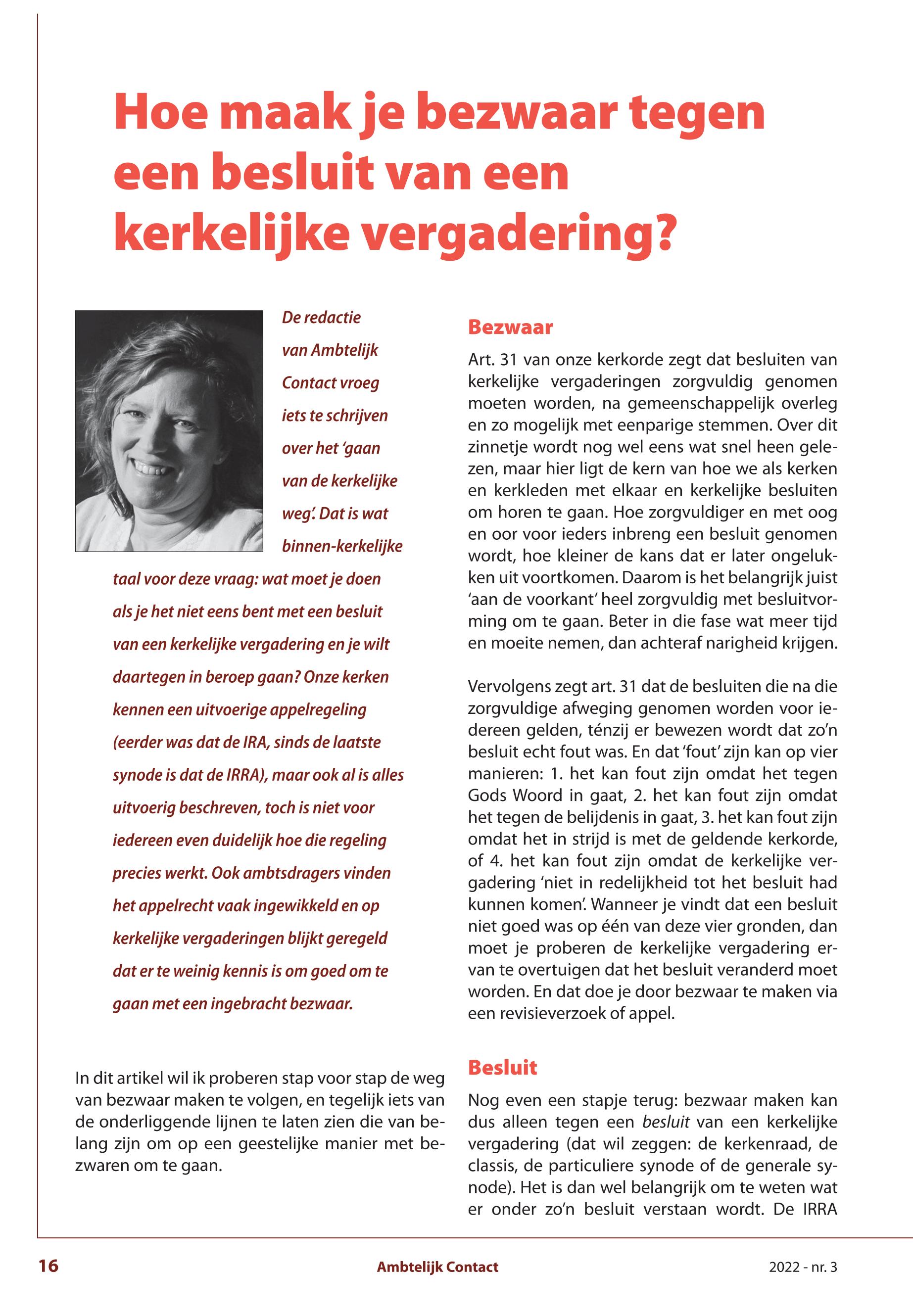 Hoe maak je bezwaar tegen een besluit van een kerkelijke vergadering?

De redactie van Ambtelijk Contact vroeg iets te schrijven over het 'gaan van de kerkelijke weg'. Dat is wat binnen-kerkelijke taal voor deze vraag: wat moet je doen als je het niet eens bent met een besluit van een kerkelijke vergadering en je wilt daartegen in beroep gaan? Onze kerken kennen een uitvoerige appelregeling (eerder was dat de IRA, sinds de laatste synode is dat de IRRA), maar ook al is alles uitvoerig beschreven, toch is niet voor iedereen even duidelijk hoe die regeling precies werkt. Ook ambtsdragers vinden het appelrecht vaak ingewikkeld en op kerkelijke vergaderingen blijkt geregeld dat er te weinig kennis is om goed om te gaan met een ingebracht bezwaar.

In dit artikel wil ik proberen stap voor stap de weg van bezwaar maken te volgen, en tegelijk iets van de onderliggende lijnen te laten zien die van belang zijn om op een geestelijke manier met bezwaren om te gaan.

Bezwaar

Art. 31 van onze kerkorde zegt dat besluiten van kerkelijke vergaderingen zorgvuldig genomen moeten worden, na gemeenschappelijk overleg en zo mogelijk met eenparige stemmen. Over dit zinnetje wordt nog wel eens wat snel heen gelezen, maar hier ligt de kern van hoe we als kerken en kerkleden met elkaar en kerkelijke besluiten om horen te gaan. Hoe zorgvuldiger en met oog en oor voor ieders inbreng een besluit genomen wordt, hoe kleiner de kans dat er later ongelukken uit voortkomen. Daarom is het belangrijk juist 'aan de voorkant' heel zorgvuldig met besluitvorming om te gaan. Beter in die fase wat meer tijd en moeite nemen, dan achteraf narigheid krijgen.

Vervolgens zegt art. 31 dat de besluiten die na die zorgvuldige afweging genomen worden voor iedereen gelden, ténzij er bewezen wordt dat zo'n besluit echt fout was. En dat 'fout' zijn kan op vier manieren: 1. het kan fout zijn omdat het tegen Gods Woord in gaat, 2. het kan fout zijn omdat het tegen de belijdenis in gaat, 3. het kan fout zijn omdat het in strijd is met de geldende kerkorde, of 4. het kan fout zijn omdat de kerkelijke vergadering 'niet in redelijkheid tot het besluit had kunnen komen'. Wanneer je vindt dat een besluit niet goed was op één van deze vier gronden, dan moet je proberen de kerkelijke vergadering ervan te overtuigen dat het besluit veranderd moet worden. En dat doe je door bezwaar te maken via een revisieverzoek of appel.

Besluit

Nog even een stapje terug: bezwaar maken kan dus alleen tegen een besluit van een kerkelijke vergadering (dat wil zeggen: de kerkenraad, de classis, de particuliere synode of de generale synode). Het is dan wel belangrijk om te weten wat er onder zo'n besluit verstaan wordt. De IRRA

16 Ambtelijk Contact 2022 - nr. 3